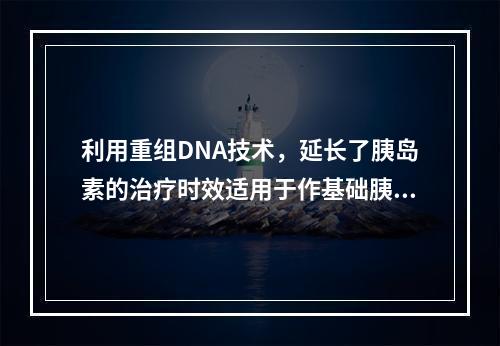 利用重组DNA技术，延长了胰岛素的治疗时效适用于作基础胰...